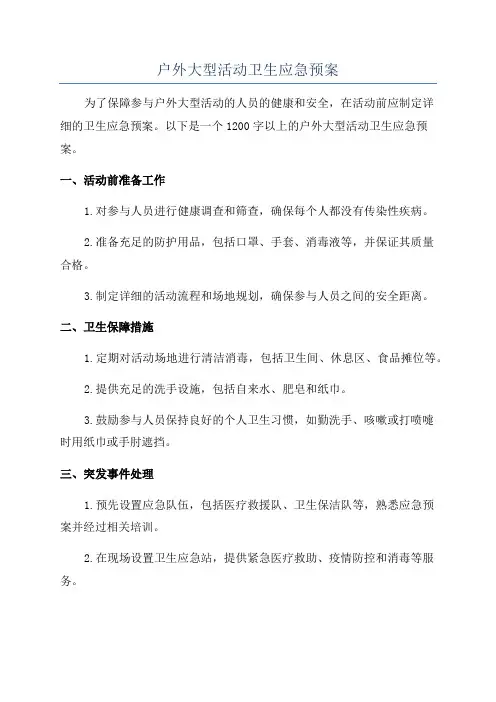 户外大型活动卫生应急预案

为了保障参与户外大型活动的人员的健康和安全，在活动前应制定详细的卫生应急预案。以下是一个1200字以上的户外大型活动卫生应急预案。

一、活动前准备工作

1.对参与人员进行健康调查和筛查，确保每个人都没有传染性疾病。

2.准备充足的防护用品，包括口罩、手套、消毒液等，并保证其质量合格。

3.制定详细的活动流程和场地规划，确保参与人员之间的安全距离。

二、卫生保障措施

1.定期对活动场地进行清洁消毒，包括卫生间、休息区、食品摊位等。

2.提供充足的洗手设施，包括自来水、肥皂和纸巾。

3.鼓励参与人员保持良好的个人卫生习惯，如勤洗手、咳嗽或打喷嚏时用纸巾或手肘遮挡。

三、突发事件处理

1.预先设置应急队伍，包括医疗救援队、卫生保洁队等，熟悉应急预案并经过相关培训。

2.在现场设置卫生应急站，提供紧急医疗救助、疫情防控和消毒等服务。